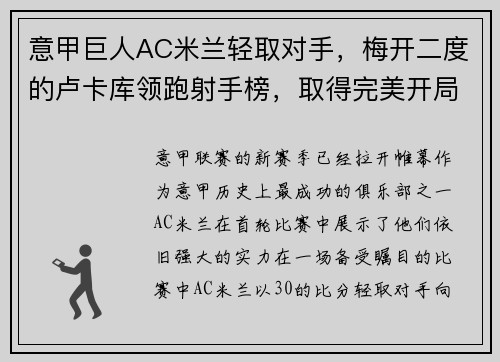 意甲巨人AC米兰轻取对手，梅开二度的卢卡库领跑射手榜，取得完美开局

意甲联赛的新赛季已经拉开帷幕作为意甲历史上最成功的俱乐部之一AC米兰在首轮比赛中展示了他们依旧强大的实力在一场备受瞩目的比赛中AC米兰以30的比分轻取对手向